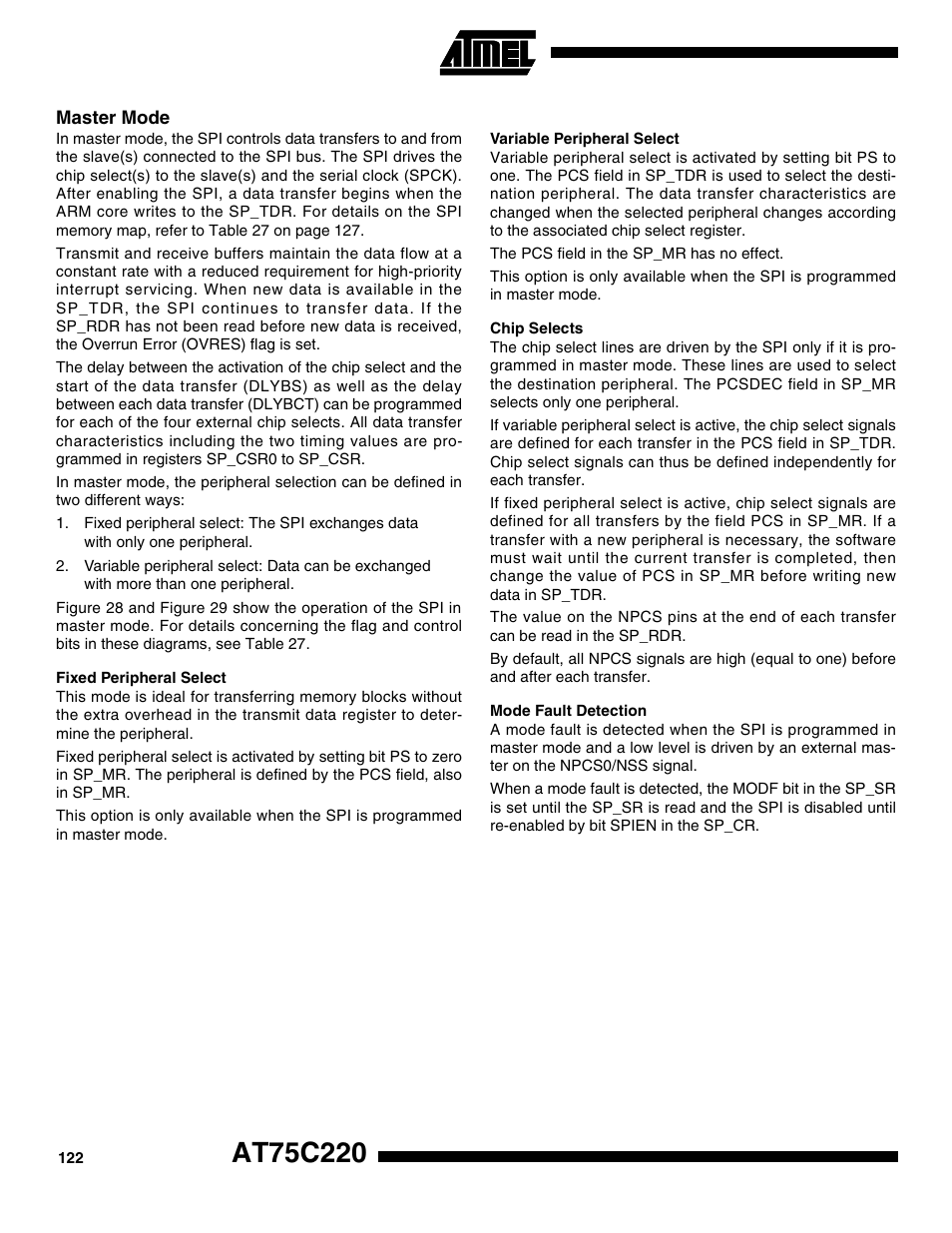 ATMEL

Master Mode

In master mode, the SPI controls data transfers to and from the slave(s) connected to the SPI bus. The SPI drives the chip select(s) to the slave(s) and the serial clock (SPCK). After enabling the SPI, a data transfer begins when the ARM core writes to the SP_TDR. For details on the SPI memory map, refer to Table 27 on page 127.

Transmit and receive buffers maintain the data flow at a constant rate with a reduced requirement for high-priority interrupt servicing. When new data is available in the SP_TDR, the SPI continues to transfer data. If the SP_RDR has not been read before new data is received, the Overrun Error (OVRES) flag is set.

The delay between the activation of the chip select and the start of the data transfer (DLYBS) as well as the delay between each data transfer (DLYBCT) can be programmed for each of the four external chip selects. All data transfer characteristics including the two timing values are programmed in registers SP_CSR0 to SP_CSR.

In master mode, the peripheral selection can be defined in two different ways:

1. Fixed peripheral select: The SPI exchanges data with only one peripheral.

2. Variable peripheral select: Data can be exchanged with more than one peripheral.

Figure 28 and Figure 29 show the operation of the SPI in master mode. For details concerning the flag and control bits in these diagrams, see Table 27.

Fixed Peripheral Select

This mode is ideal for transferring memory blocks without the extra overhead in the transmit data register to determine the peripheral.

Fixed peripheral select is activated by setting bit PS to zero in SP_MR. The peripheral is defined by the PCS field, also in SP_MR.

This option is only available when the SPI is programmed in master mode.

Variable Peripheral Select

Variable peripheral select is activated by setting bit PS to one. The PCS field in SP_TDR is used to select the destination peripheral. The data transfer characteristics are changed when the selected peripheral changes according to the associated chip select register.

The PCS field in the SP_MR has no effect.

This option is only available when the SPI is programmed in master mode.

Chip Selects

The chip select lines are driven by the SPI only if it is programmed in master mode. These lines are used to select the destination peripheral. The PCSDEC field in SP_MR selects only one peripheral.

If variable peripheral select is active, the chip select signals are defined for each transfer in the PCS field in SP_TDR. Chip select signals can thus be defined independently for each transfer.

If fixed peripheral select is active, chip select signals are defined for all transfers by the field PCS in SP_MR. If a transfer with a new peripheral is necessary, the software must wait until the current transfer is completed, then change the value of PCS in SP_MR before writing new data in SP_TDR.

The value on the NPCS pins at the end of each transfer can be read in the SP_RDR.

By default, all NPCS signals are high (equal to one) before and after each transfer.

Mode Fault Detection

A mode fault is detected when the SPI is programmed in master mode and a low level is driven by an external master on the NPCS0/NSS signal.

When a mode fault is detected, the MODF bit in the SP_SR is set until the SP_SR is read and the SPI is disabled until re-enabled by bit SPIEN in the SP_CR.

122

AT75C220